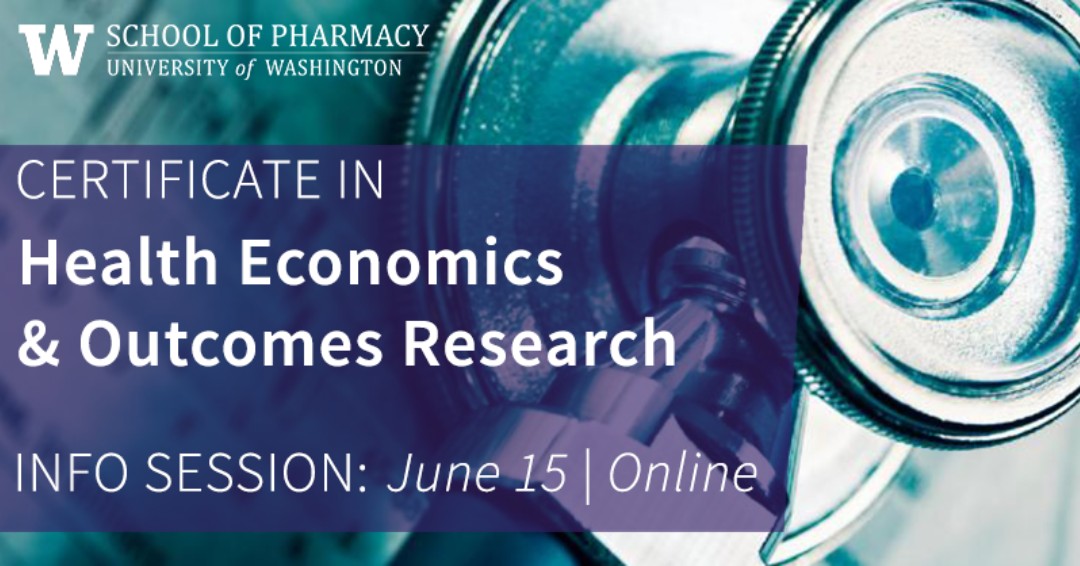 W SCHOOL OF PHARMACY
UNIVERSITY of WASHINGTON

CERTIFICATE IN
Health Economics
& Outcomes Research

INFO SESSION: June 15 | Online